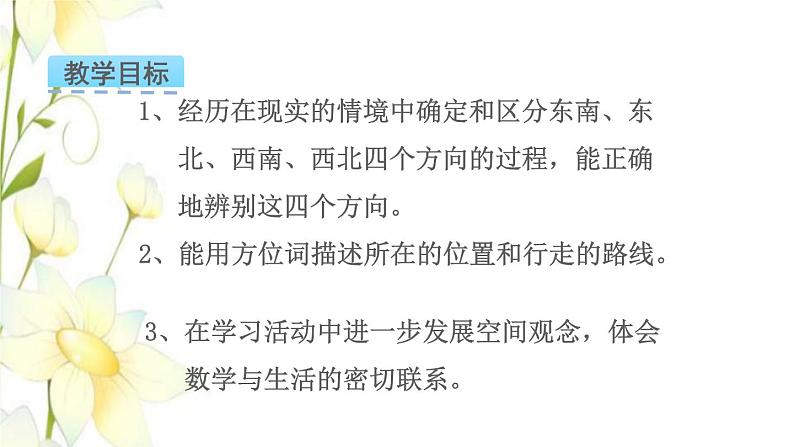 教学目标

1、经历在现实的情境中确定和区分东南、东北、西南、西北四个方向的过程，能正确地辨别这四个方向。

2、能用方位词描述所在的位置和行走的路线。

3、在学习活动中进一步发展空间观念，体会数学与生活的密切联系。